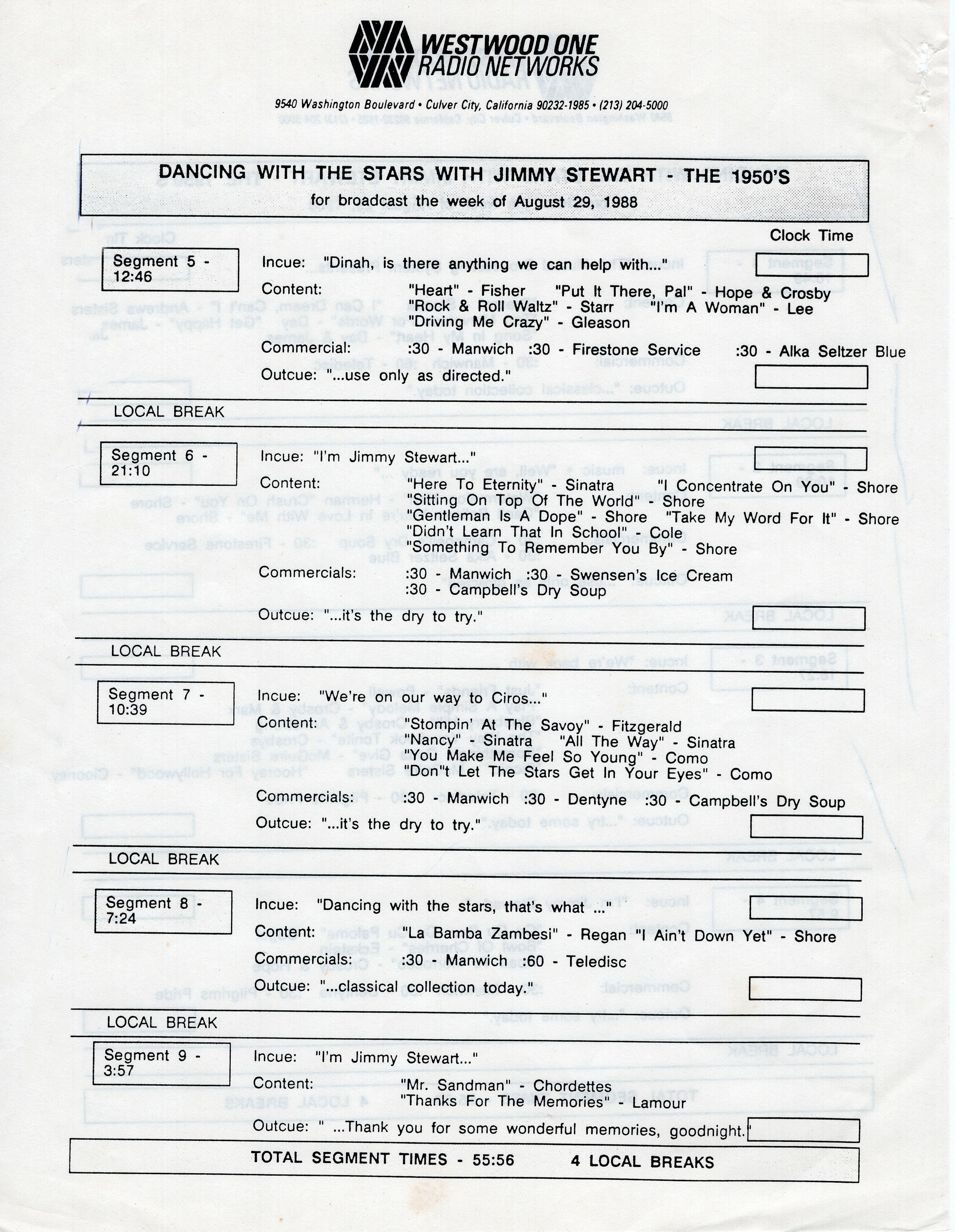 WESTWOOD ONE RADIO NETWORKS

9540 Washington Boulevard • Culver City, California 90232-1985 • (213) 204-5000

DANCING WITH THE STARS WITH JIMMY STEWART - THE 1950'S
for broadcast the week of August 29, 1988

Clock Time

Segment 5 - 12:46

Incue: "Dinah, is there anything we can help with..."

Content: "Heart" - Fisher "Put It There, Pal" - Hope & Crosby
"Rock & Roll Waltz" - Starr "I'm A Woman" - Lee
"Driving Me Crazy" - Gleason

Commercial: :30 - Manwich :30 - Firestone Service :30 - Alka Seltzer Blue

Outcue: "...use only as directed."

LOCAL BREAK

Segment 6 - 21:10

Incue: "I'm Jimmy Stewart..."

Content: "Here To Eternity" - Sinatra "I Concentrate On You" - Shore
"Sitting On Top Of The World" - Shore
"Gentleman Is A Dope" - Shore "Take My Word For It" - Shore
"Didn't Learn That In School" - Cole
"Something To Remember You By" - Shore

Commercials: :30 - Manwich :30 - Swensen's Ice Cream
:30 - Campbell's Dry Soup

Outcue: "...it's the dry to try."

LOCAL BREAK

Segment 7 - 10:39

Incue: "We're on our way to Ciros..."

Content: "Stompin' At The Savoy" - Fitzgerald
"Nancy" - Sinatra "All The Way" - Sinatra
"You Make Me Feel So Young" - Como
"Don"t Let The Stars Get In Your Eyes" - Como

Commercials: :30 - Manwich :30 - Dentyne :30 - Campbell's Dry Soup

Outcue: "...it's the dry to try."

LOCAL BREAK

Segment 8 - 7:24

Incue: "Dancing with the stars, that's what ..."

Content: "La Bamba Zambesi" - Regan "I Ain't Down Yet" - Shore

Commercials: :30 - Manwich :60 - Teledisc

Outcue: "...classical collection today."

LOCAL BREAK

Segment 9 - 3:57

Incue: "I'm Jimmy Stewart..."

Content: "Mr. Sandman" - Chordettes
"Thanks For The Memories" - Lamour

Outcue: " ...Thank you for some wonderful memories, goodnight."

TOTAL SEGMENT TIMES - 55:56 4 LOCAL BREAKS